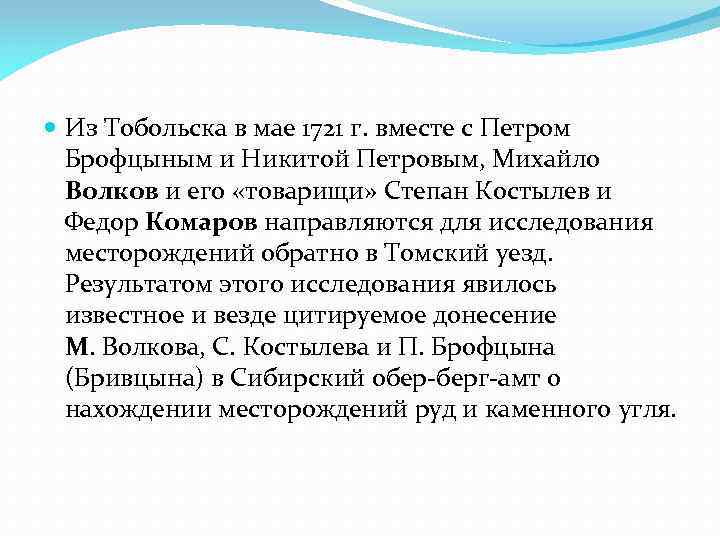 Из Тобольска в мае 1721 г. вместе с Петром Брофцыным и Никитой Петровым, Михайло Волков и его «товарищи» Степан Костылев и Федор Комаров направляются для исследования месторождений обратно в Томский уезд. Результатом этого исследования явилось известное и везде цитируемое донесение М. Волкова, С. Костылева и П. Брофцына (Бривцына) в Сибирский обер-берг-амт о нахождении месторождений руд и каменного угля.